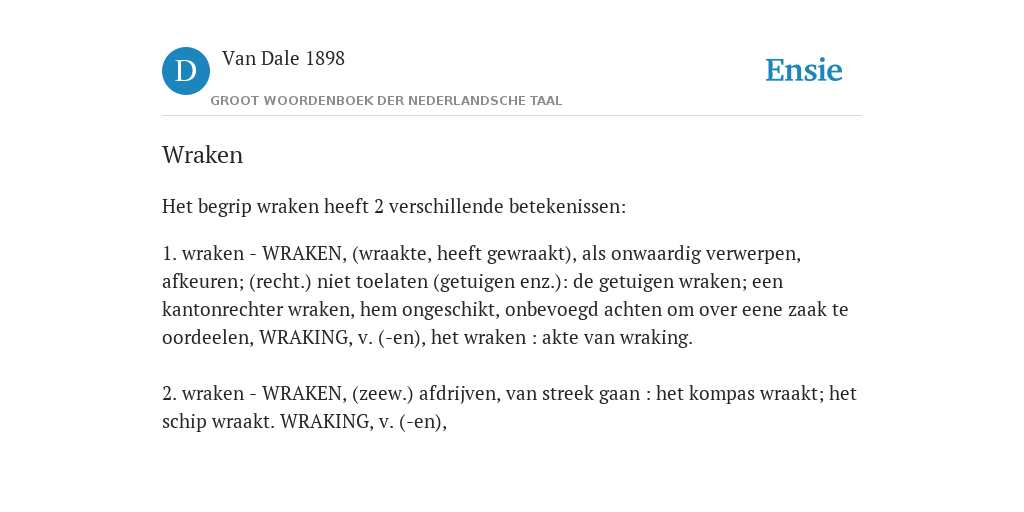 D

Van Dale 1898

GROOT WOORDENBOEK DER NEDERLANDSCHE TAAL

Ensie

Wraken

Het begrip wraken heeft 2 verschillende betekenissen:

1. wraken - WRAKEN, (wraakte, heeft gewraakt), als onwaardig verwerpen, afkeuren; (recht.) niet toelaten (getuigen enz.): de getuigen wraken; een kantonrechter wraken, hem ongeschikt, onbevoegd achten om over eene zaak te oordeelen, WRAKING, v. (-en), het wraken : akte van wraking.

2. wraken - WRAKEN, (zeew.) afdrijven, van streek gaan : het kompas wraakt; het schip wraakt. WRAKING, v. (-en),